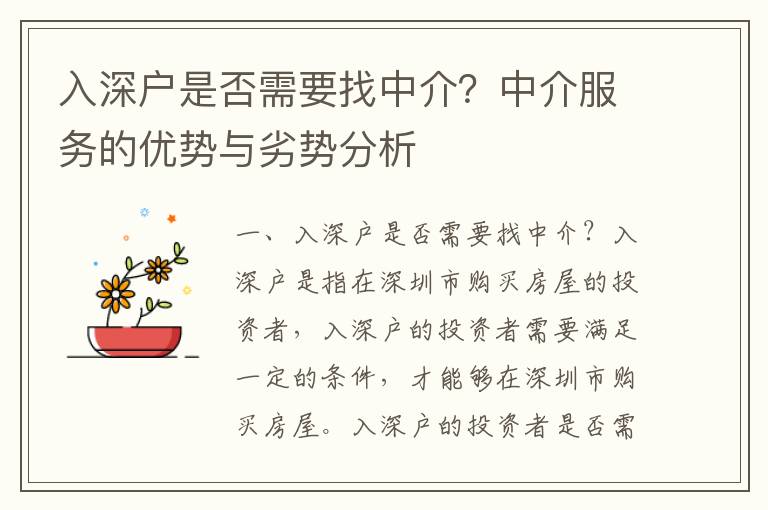 入深户是否需要找中介？中介服务的优势与劣势分析

一、入深户是否需要找中介？入深户是指在深圳市购买房屋的投资者，入深户的投资者需要满足一定的条件，才能够在深圳市购买房屋。入深户的投资者是否需